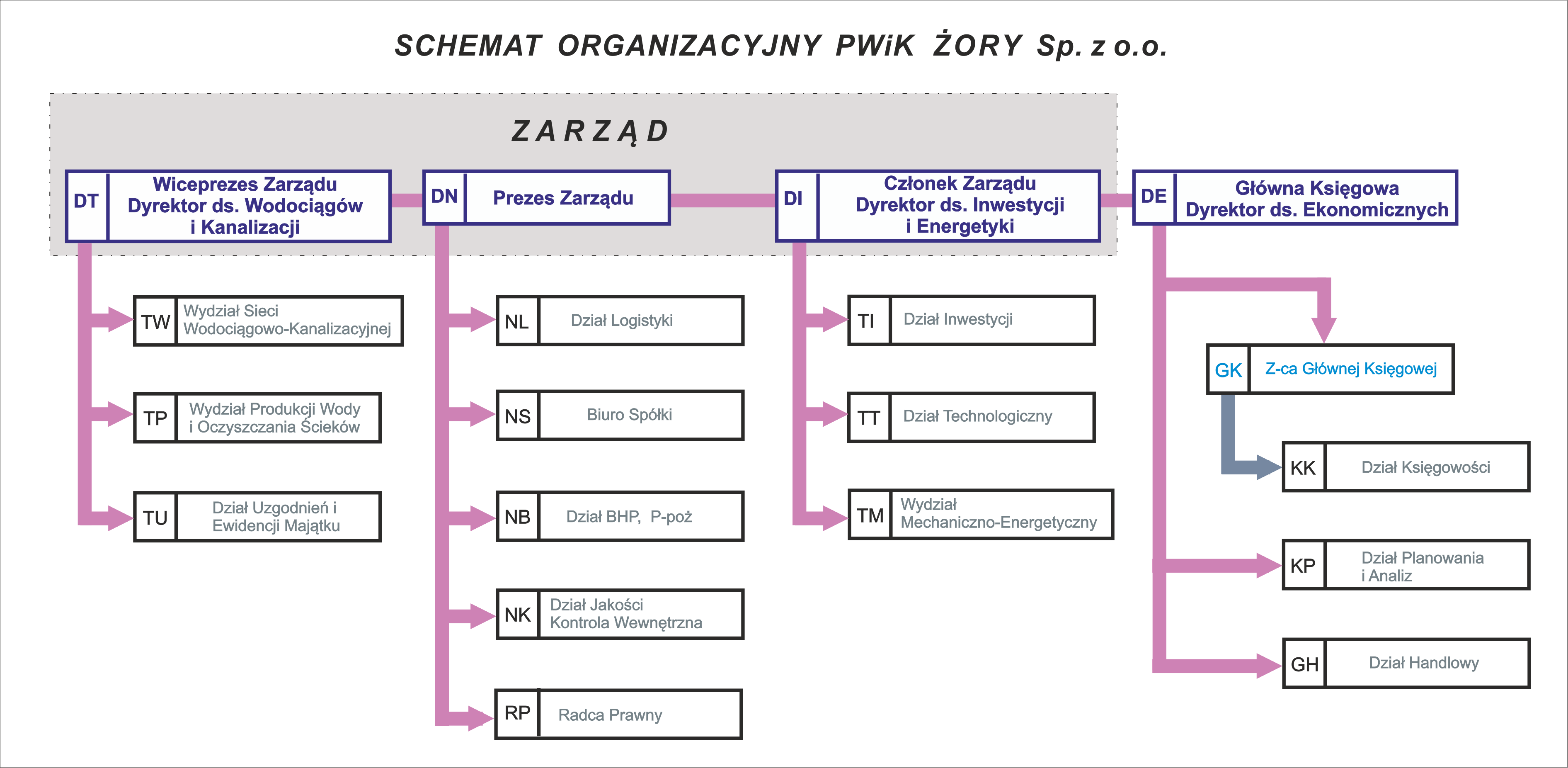 SCHEMAT ORGANIZACYJNY PWiK ŻORY Sp. z o.o.

ZARZĄD

DT Wiceprezes Zarządu Dyrektor ds. Wodociągów i Kanalizacji

DN Prezes Zarządu

DI Członek Zarządu Dyrektor ds. Inwestycji i Energetyki

DE Główna Księgowa Dyrektor ds. Ekonomicznych

TW Wydział Sieci Wodociągowo-Kanalizacyjnej

TP Wydział Produkcji Wody i Oczyszczania Ścieków

TU Dział Uzgodnień i Ewidencji Majątku

NL Dział Logistyki

NS Biuro Spółki

NB Dział BHP, P-poż

NK Dział Jakości Kontrola Wewnętrzna

RP Radca Prawny

TI Dział Inwestycji

TT Dział Technologiczny

TM Wydział Mechaniczno-Energetyczny

GK Z-ca Głównej Księgowej

KK Dział Księgowości

KP Dział Planowania i Analiz

GH Dział Handlowy